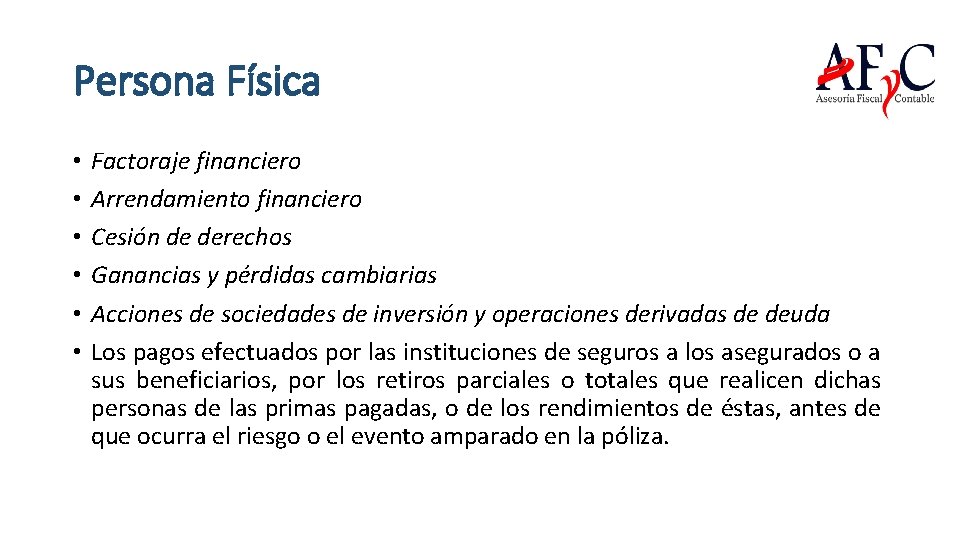 Persona Física

AFyC
Asesoría Fiscal Contable

• Factoraje financiero
• Arrendamiento financiero
• Cesión de derechos
• Ganancias y pérdidas cambiarias
• Acciones de sociedades de inversión y operaciones derivadas de deuda
• Los pagos efectuados por las instituciones de seguros a los asegurados o a sus beneficiarios, por los retiros parciales o totales que realicen dichas personas de las primas pagadas, o de los rendimientos de éstas, antes de que ocurra el riesgo o el evento amparado en la póliza.